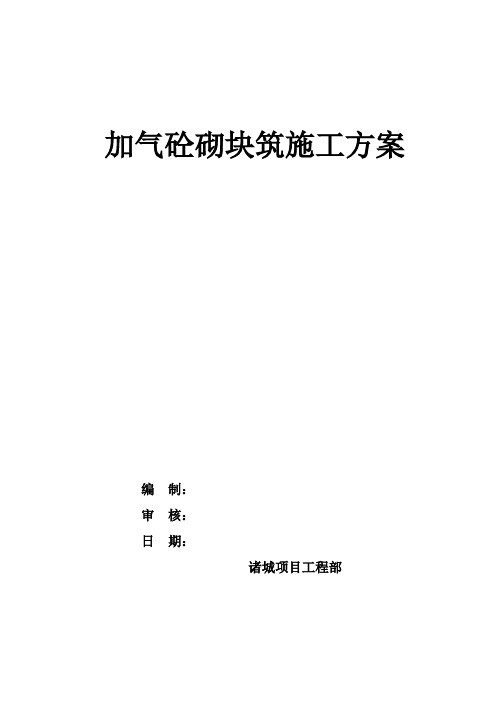 加气砼砌块筑施工方案

编 制：

审 核：

日 期：

诸城项目工程部